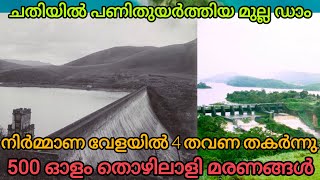 ചതിയിൽ പണിതുയർത്തിയ മുല്ല ഡാം

നിർമ്മാണ വേളയിൽ 4 തവണ തകർന്നു

500 ഓളം തൊഴിലാളി മരണങ്ങൾ